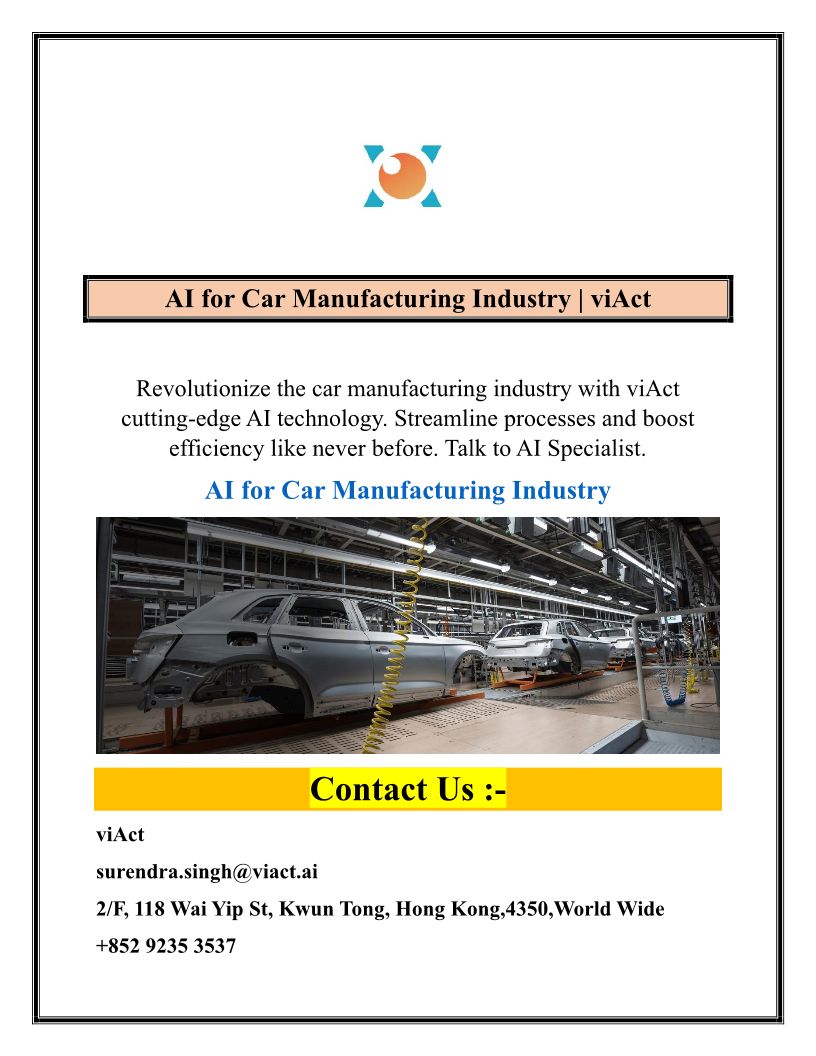 AI for Car Manufacturing Industry | viAct

Revolutionize the car manufacturing industry with viAct cutting-edge AI technology. Streamline processes and boost efficiency like never before. Talk to AI Specialist.

AI for Car Manufacturing Industry

Contact Us :-

viAct

surendra.singh@viact.ai

2/F, 118 Wai Yip St, Kwun Tong, Hong Kong,4350,World Wide

+852 9235 3537